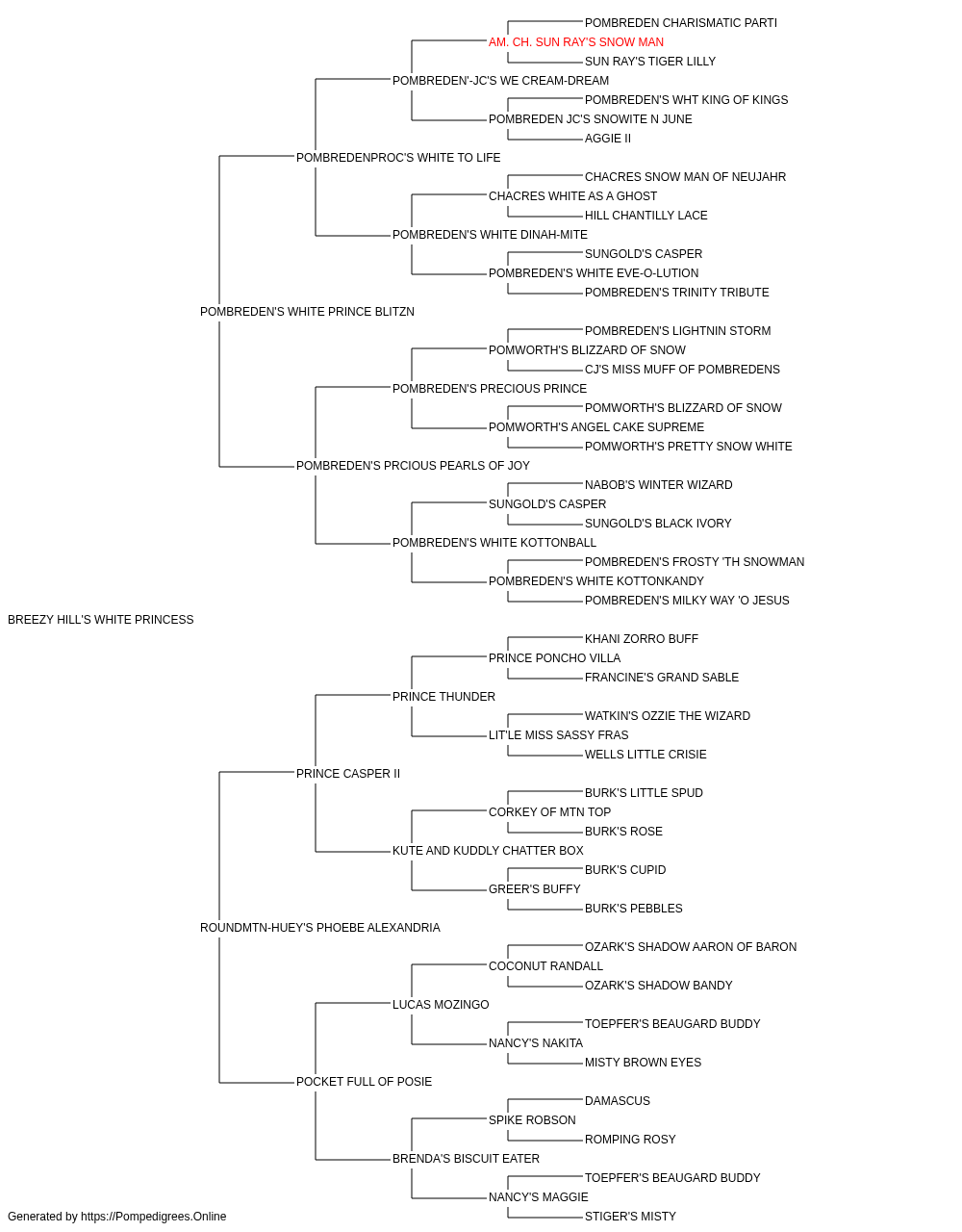 POMBREDEN CHARISMATIC PARTI
AM. CH. SUN RAY'S SNOW MAN
SUN RAY'S TIGER LILLY
POMBREDEN'-JC'S WE CREAM-DREAM
POMBREDEN'S WHT KING OF KINGS
POMBREDEN JC'S SNOWITE N JUNE
AGGIE II
POMBREDENPROC'S WHITE TO LIFE
CHACRES SNOW MAN OF NEUJAHR
CHACRES WHITE AS A GHOST
HILL CHANTILLY LACE
POMBREDEN'S WHITE DINAH-MITE
SUNGOLD'S CASPER
POMBREDEN'S WHITE EVE-O-LUTION
POMBREDEN'S TRINITY TRIBUTE
POMBREDEN'S WHITE PRINCE BLITZN
POMBREDEN'S LIGHTNIN STORM
POMWORTH'S BLIZZARD OF SNOW
CJ'S MISS MUFF OF POMBREDENS
POMBREDEN'S PRECIOUS PRINCE
POMWORTH'S BLIZZARD OF SNOW
POMWORTH'S ANGEL CAKE SUPREME
POMWORTH'S PRETTY SNOW WHITE
POMBREDEN'S PRCIOUS PEARLS OF JOY
NABOB'S WINTER WIZARD
SUNGOLD'S CASPER
SUNGOLD'S BLACK IVORY
POMBREDEN'S WHITE KOTTONBALL
POMBREDEN'S FROSTY 'TH SNOWMAN
POMBREDEN'S WHITE KOTTONKANDY
POMBREDEN'S MILKY WAY 'O JESUS
BREEZY HILL'S WHITE PRINCESS
KHANI ZORRO BUFF
PRINCE PONCHO VILLA
FRANCINE'S GRAND SABLE
PRINCE THUNDER
WATKIN'S OZZIE THE WIZARD
LIT'LE MISS SASSY FRAS
WELLS LITTLE CRISIE
PRINCE CASPER II
BURK'S LITTLE SPUD
CORKEY OF MTN TOP
BURK'S ROSE
KUTE AND KUDDLY CHATTER BOX
BURK'S CUPID
GREER'S BUFFY
BURK'S PEBBLES
ROUNDMTN-HUEY'S PHOEBE ALEXANDRIA
OZARK'S SHADOW AARON OF BARON
COCONUT RANDALL
OZARK'S SHADOW BANDY
LUCAS MOZINGO
TOEPFER'S BEAUGARD BUDDY
NANCY'S NAKITA
MISTY BROWN EYES
POCKET FULL OF POSIE
DAMASCUS
SPIKE ROBSON
ROMPING ROSY
BRENDA'S BISCUIT EATER
TOEPFER'S BEAUGARD BUDDY
NANCY'S MAGGIE
STIGER'S MISTY
Generated by https://Pompedigrees.Online